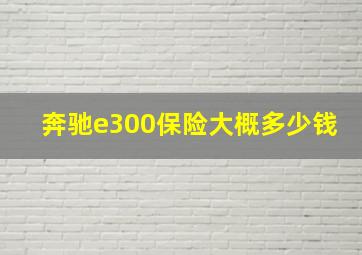 奔驰e300保险大概多少钱